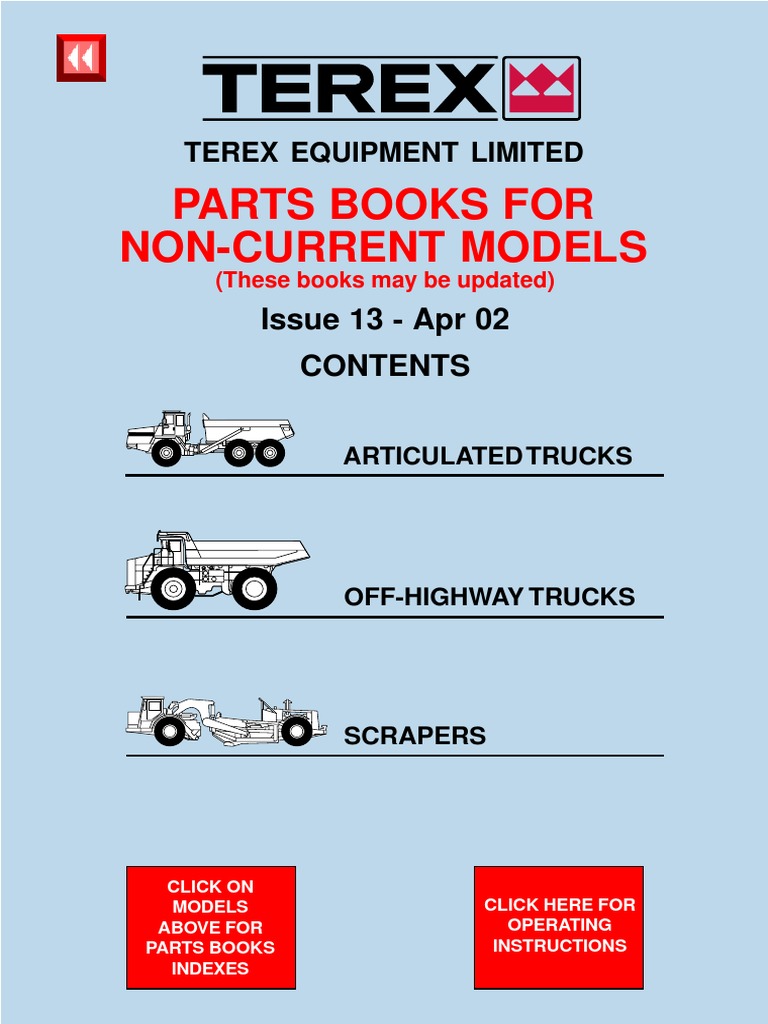 TEREX

TEREX EQUIPMENT LIMITED

PARTS BOOKS FOR NON-CURRENT MODELS
(These books may be updated)

Issue 13 - Apr 02

CONTENTS

ARTICULATED TRUCKS

OFF-HIGHWAY TRUCKS

SCRAPERS

CLICK ON MODELS ABOVE FOR PARTS BOOKS INDEXES

CLICK HERE FOR OPERATING INSTRUCTIONS